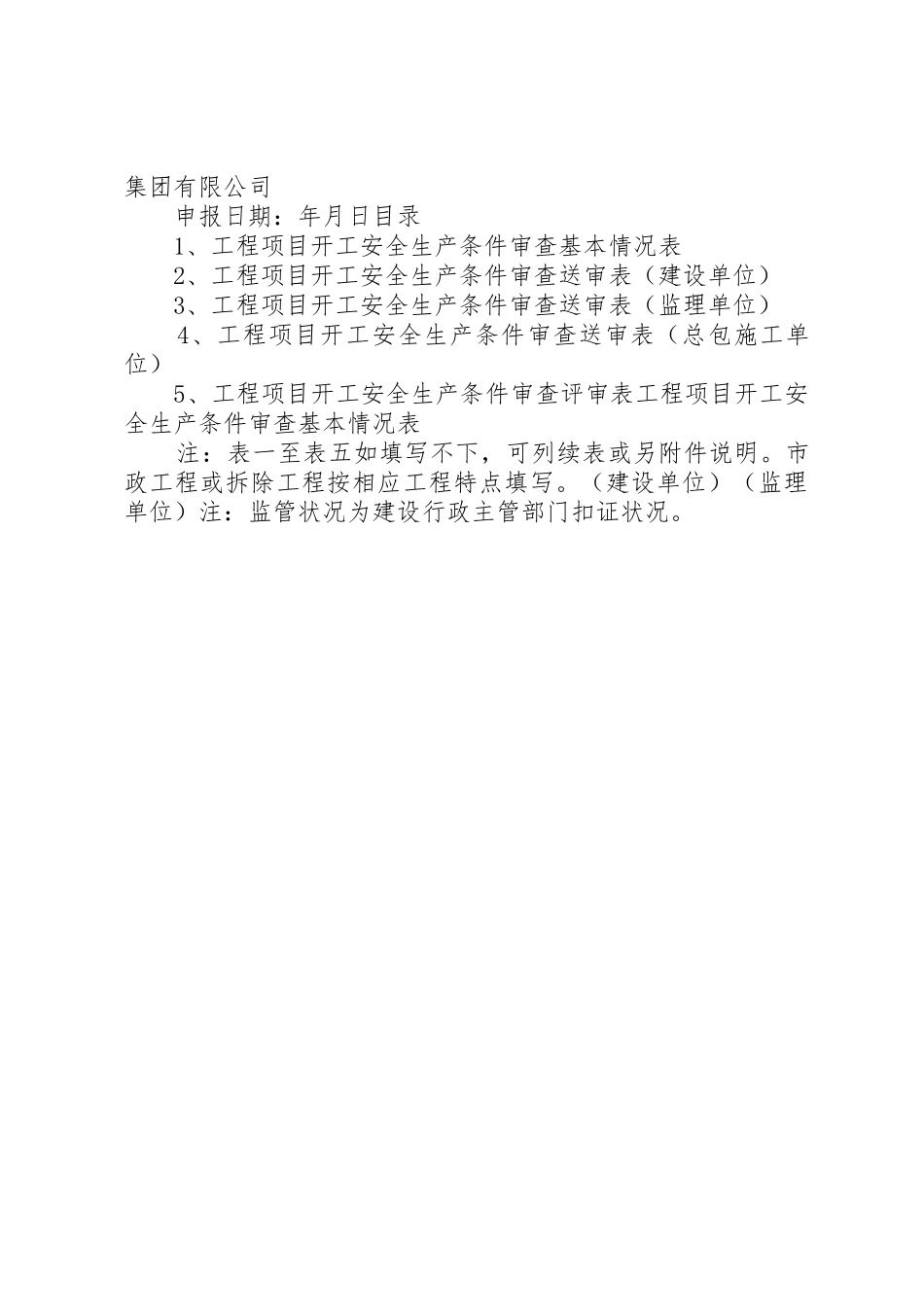 集团有限公司

申报日期：年月日目录

1、工程项目开工安全生产条件审查基本情况表

2、工程项目开工安全生产条件审查送审表（建设单位）

3、工程项目开工安全生产条件审查送审表（监理单位）

4、工程项目开工安全生产条件审查送审表（总包施工单位）

5、工程项目开工安全生产条件审查评审表工程项目开工安全生产条件审查基本情况表

注：表一至表五如填写不下，可列续表或另附件说明。市政工程或拆除工程按相应工程特点填写。（建设单位）（监理单位）注：监管状况为建设行政主管部门扣证状况。